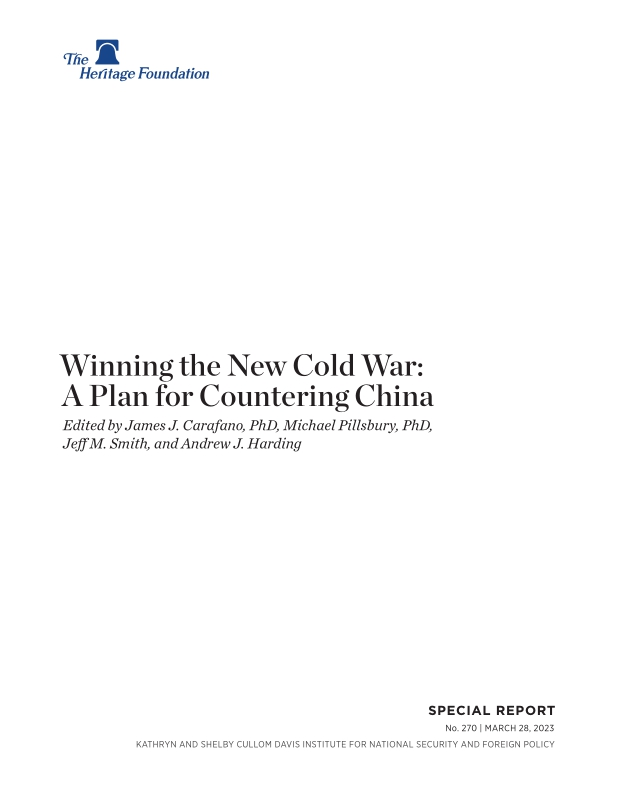 The Heritage Foundation

Winning the New Cold War: A Plan for Countering China

Edited by James J. Carafano, PhD, Michael Pillsbury, PhD, Jeff M. Smith, and Andrew J. Harding

SPECIAL REPORT

No. 270 | MARCH 28, 2023

KATHRYN AND SHELBY CULLOM DAVIS INSTITUTE FOR NATIONAL SECURITY AND FOREIGN POLICY